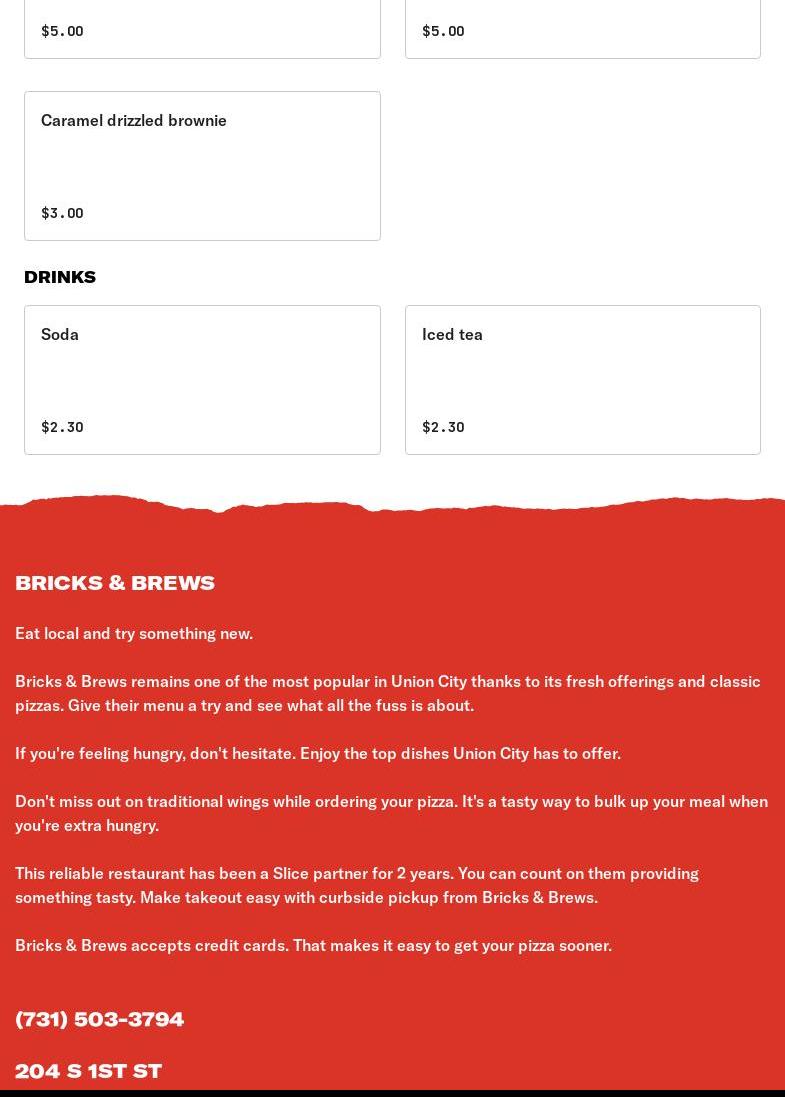 $5.00

$5.00

Caramel drizzled brownie

$3.00

DRINKS

Soda

$2.30

Iced tea

$2.30

BRICKS & BREWS

Eat local and try something new.

Bricks & Brews remains one of the most popular in Union City thanks to its fresh offerings and classic pizzas. Give their menu a try and see what all the fuss is about.

If you're feeling hungry, don't hesitate. Enjoy the top dishes Union City has to offer.

Don't miss out on traditional wings while ordering your pizza. It's a tasty way to bulk up your meal when you're extra hungry.

This reliable restaurant has been a Slice partner for 2 years. You can count on them providing something tasty. Make takeout easy with curbside pickup from Bricks & Brews.

Bricks & Brews accepts credit cards. That makes it easy to get your pizza sooner.

(731) 503-3794

204 S 1ST ST